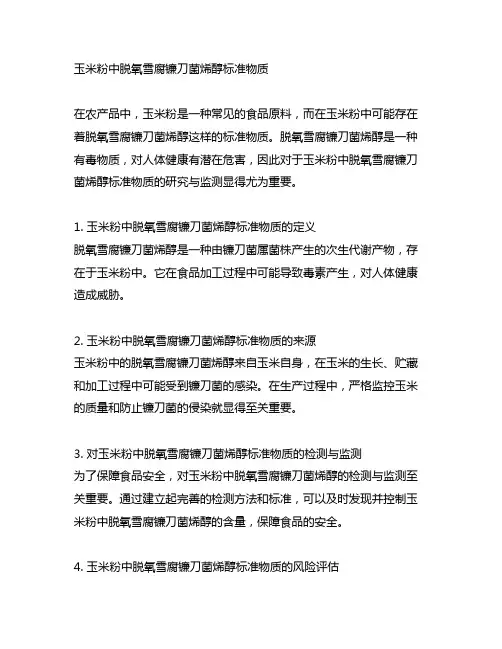 玉米粉中脱氧雪腐镰刀菌烯醇标准物质

在农产品中，玉米粉是一种常见的食品原料，而在玉米粉中可能存在着脱氧雪腐镰刀菌烯醇这样的标准物质。脱氧雪腐镰刀菌烯醇是一种有毒物质，对人体健康有潜在危害，因此对于玉米粉中脱氧雪腐镰刀菌烯醇标准物质的研究与监测显得尤为重要。

1. 玉米粉中脱氧雪腐镰刀菌烯醇标准物质的定义
脱氧雪腐镰刀菌烯醇是一种由镰刀菌属菌株产生的次生代谢产物，存在于玉米粉中。它在食品加工过程中可能导致毒素产生，对人体健康造成威胁。

2. 玉米粉中脱氧雪腐镰刀菌烯醇标准物质的来源
玉米粉中的脱氧雪腐镰刀菌烯醇来自玉米自身，在玉米的生长、贮藏和加工过程中可能受到镰刀菌的感染。在生产过程中，严格监控玉米的质量和防止镰刀菌的侵染就显得至关重要。

3. 对玉米粉中脱氧雪腐镰刀菌烯醇标准物质的检测与监测
为了保障食品安全，对玉米粉中脱氧雪腐镰刀菌烯醇的检测与监测至关重要。通过建立起完善的检测方法和标准，可以及时发现并控制玉米粉中脱氧雪腐镰刀菌烯醇的含量，保障食品的安全。

4. 玉米粉中脱氧雪腐镰刀菌烯醇标准物质的风险评估